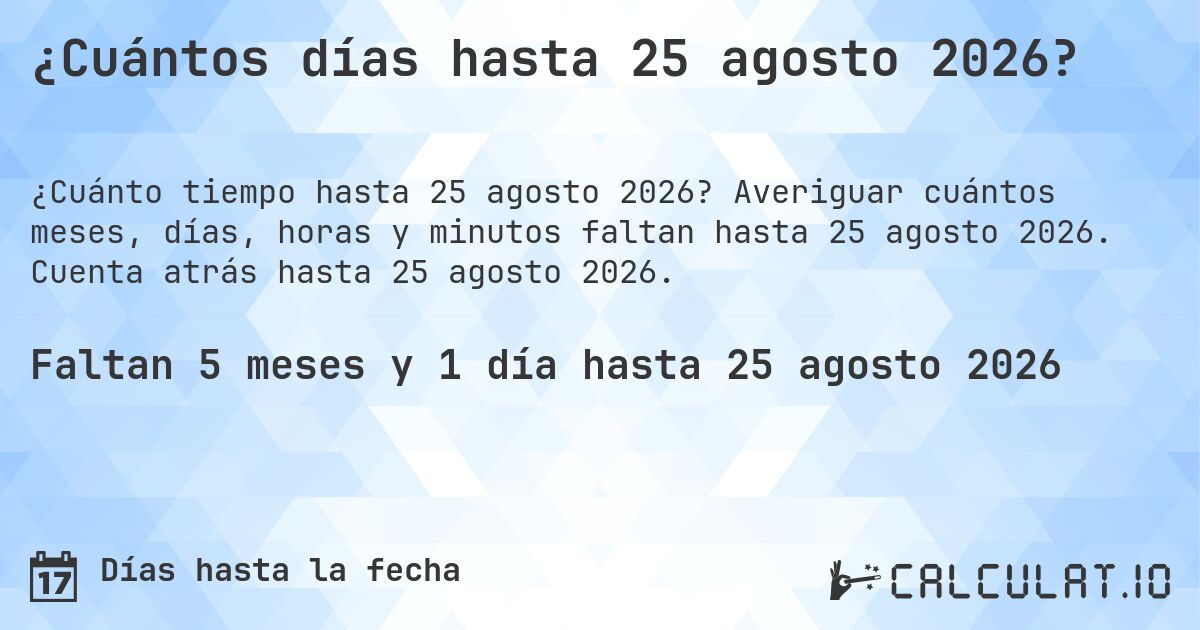 ¿Cuántos días hasta 25 agosto 2026?

¿Cuánto tiempo hasta 25 agosto 2026? Averiguar cuántos meses, días, horas y minutos faltan hasta 25 agosto 2026. Cuenta atrás hasta 25 agosto 2026.

Faltan 5 meses y 1 día hasta 25 agosto 2026

17 Días hasta la fecha

CALCULAT.IO